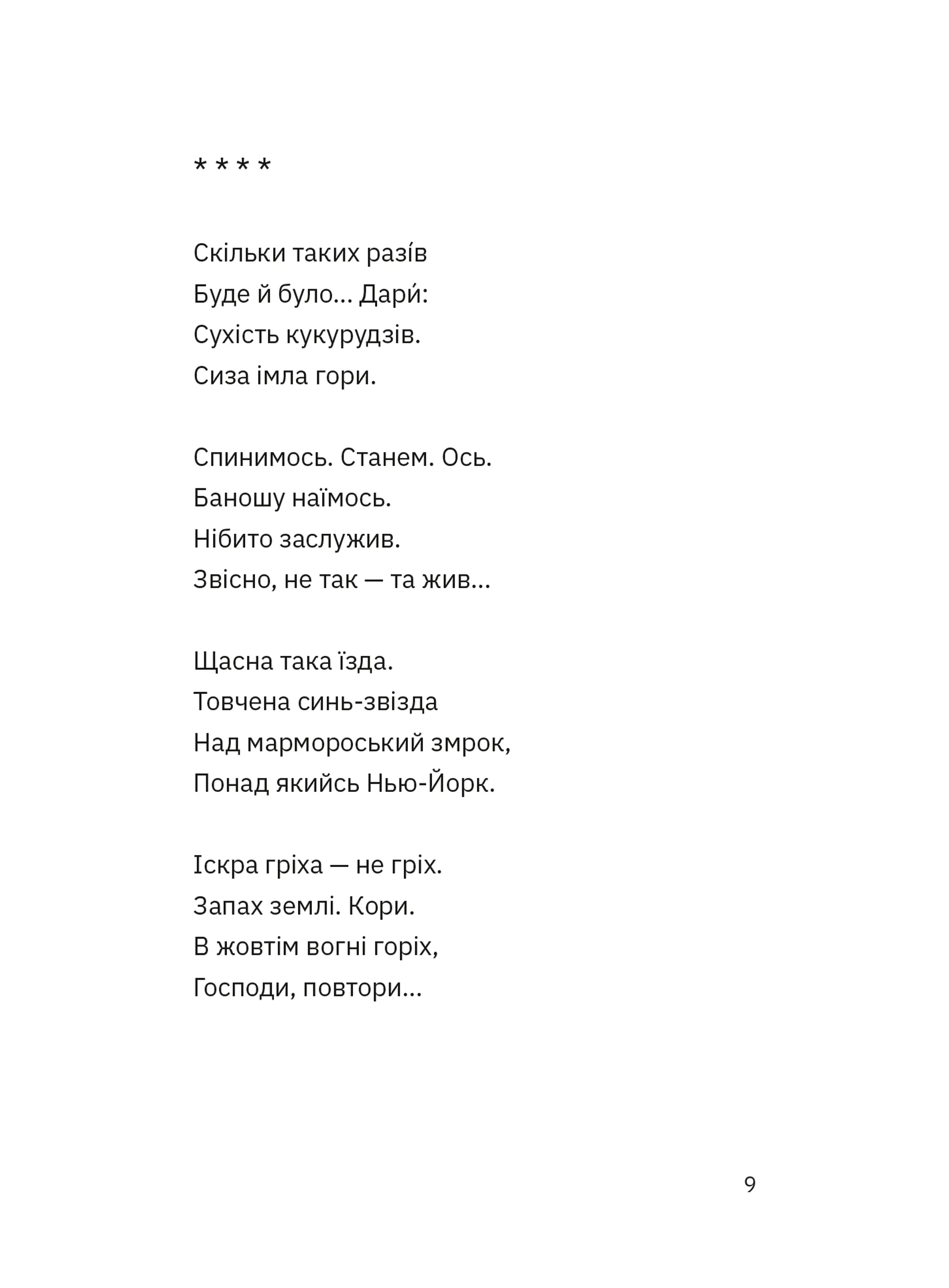 * * * *

Скільки таких разі́в
Буде й було... Дари́:
Сухість кукурудзів.
Сиза імла гори.

Спинимось. Станем. Ось.
Баношу наїмось.
Нібито заслужив.
Звісно, не так — та жив...

Щасна така їзда.
Товчена синь-звізда
Над мармороський змрок,
Понад якийсь Нью-Йорк.

Іскра гріха — не гріх.
Запах землі. Кори.
В жовтім вогні горіх,
Господи, повтори...

9